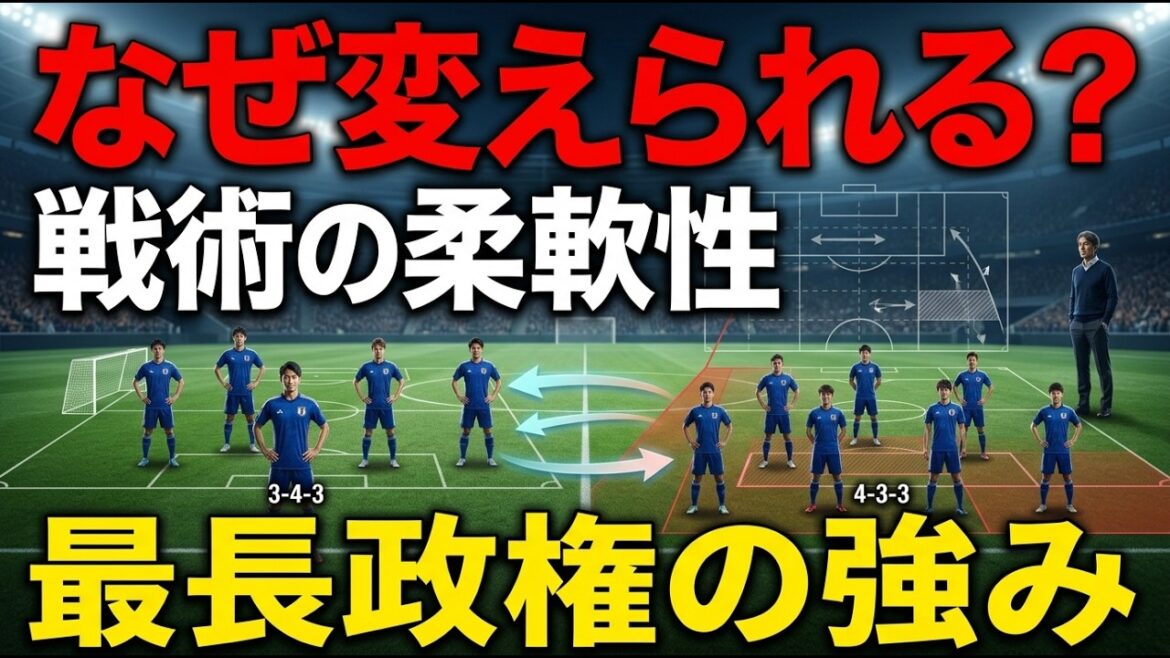 なぜ変えられる?

戦術の柔軟性

3-4-3

4-3-3

最長政権の強み